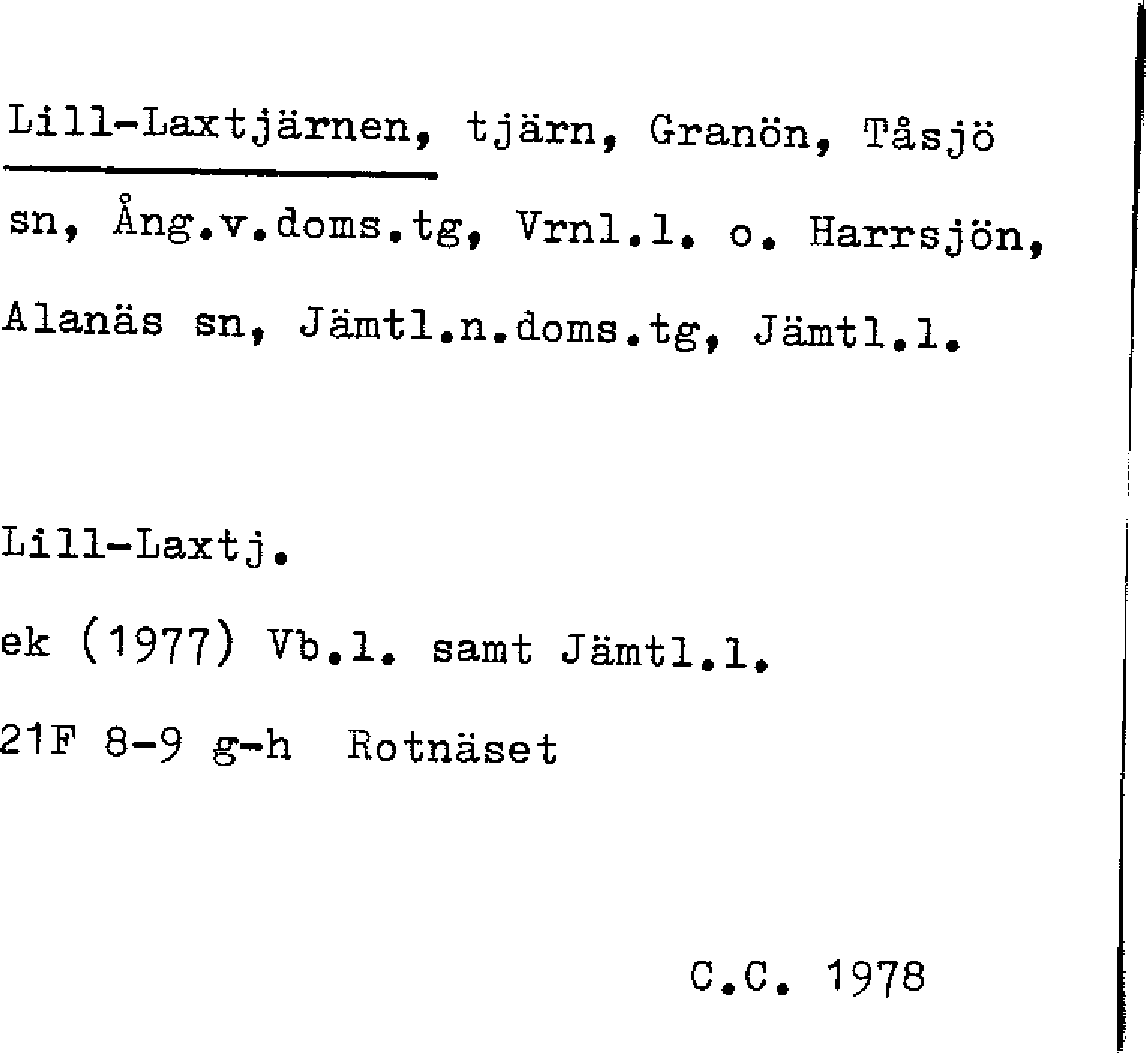 Lill-Laxtjärnen, tjärn, Granön, Tåsjö sn, Ång.v.doms.tg, Vrnl.l. o. Harrsjön, Alanäs sn, Jämtl.n.doms.tg, Jämtl.l.

Lill-Laxtj.

ek (1977) Vb.l. samt Jämtl.l.

21F 8-9 g-h Rotnäset

C.C. 1978